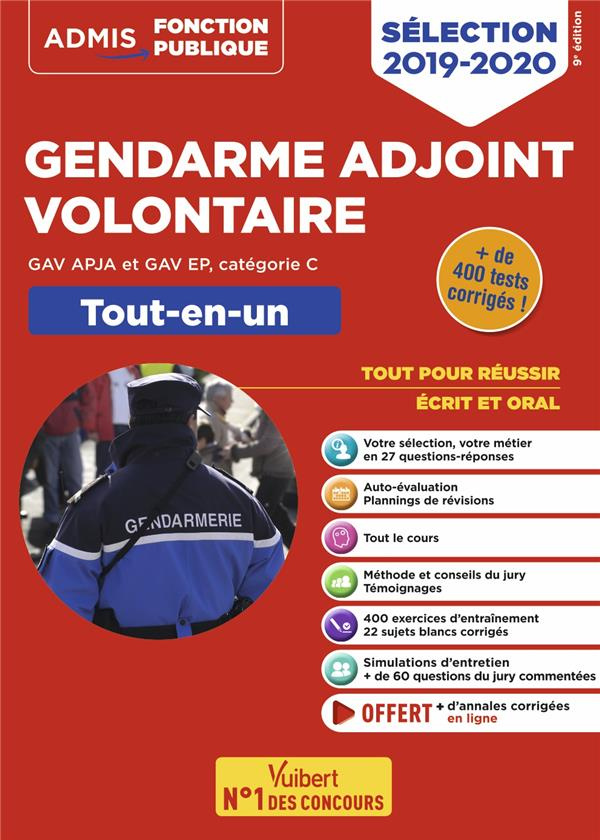 ADMIS FONCTION PUBLIQUE

SÉLECTION 2019-2020

9e édition

GENDARME ADJOINT VOLONTAIRE

GAV APJA et GAV EP, catégorie C

Tout-en-un

+ de 400 tests corrigés !

TOUT POUR RÉUSSIR
ÉCRIT ET ORAL

GENDARMERIE

Votre sélection, votre métier en 27 questions-réponses

Auto-évaluation
Plannings de révisions

Tout le cours

Méthode et conseils du jury
Témoignages

400 exercices d'entraînement
22 sujets blancs corrigés

Simulations d'entretien
+ de 60 questions du jury commentées

OFFERT + d'annales corrigées en ligne

Vuibert
N°1 DES CONCOURS